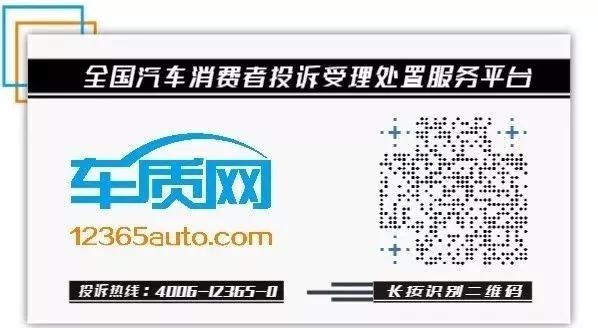 全国汽车消费者投诉受理处置服务平台

车质网

12365auto.com

投诉热线：4006-12365-0

长按识别二维码